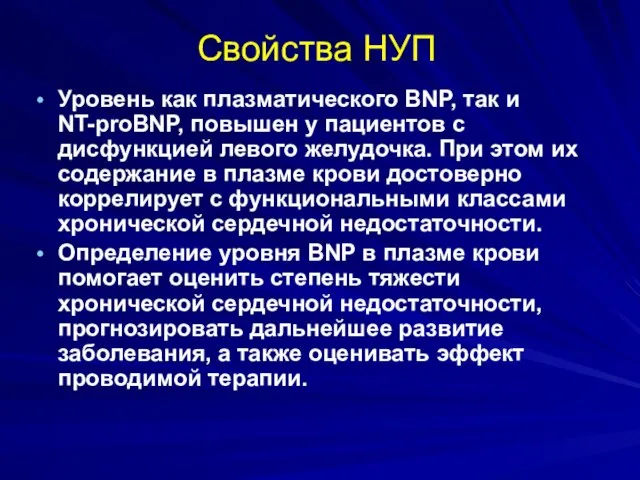 Свойства НУП

• Уровень как плазматического BNP, так и NT-proBNP, повышен у пациентов с дисфункцией левого желудочка. При этом их содержание в плазме крови достоверно коррелирует с функциональными классами хронической сердечной недостаточности.

• Определение уровня BNP в плазме крови помогает оценить степень тяжести хронической сердечной недостаточности, прогнозировать дальнейшее развитие заболевания, а также оценивать эффект проводимой терапии.